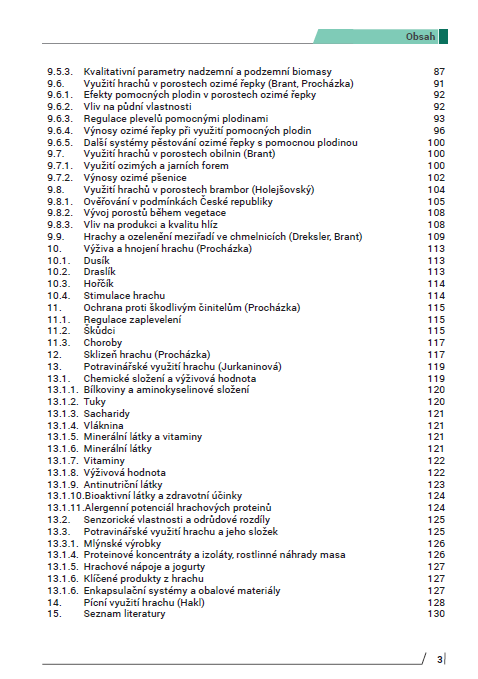 Obsah

| | | |
|---|---|---|
| 9.5.3. | Kvalitativní parametry nadzemní a podzemní biomasy | 87 |
| 9.6. | Využití hrachů v porostech ozimé řepky (Brant, Procházka) | 91 |
| 9.6.1. | Efekty pomocných plodin v porostech ozimé řepky | 92 |
| 9.6.2. | Vliv na půdní vlastnosti | 92 |
| 9.6.3. | Regulace plevelů pomocnými plodinami | 93 |
| 9.6.4. | Výnosy ozimé řepky při využití pomocných plodin | 96 |
| 9.6.5. | Další systémy pěstování ozimé řepky s pomocnou plodinou | 100 |
| 9.7. | Využití hrachů v porostech obilnin (Brant) | 100 |
| 9.7.1. | Využití ozimých a jarních forem | 100 |
| 9.7.2. | Výnosy ozimé pšenice | 102 |
| 9.8. | Využití hrachů v porostech brambor (Holejšovský) | 104 |
| 9.8.1. | Ověřování v podmínkách České republiky | 105 |
| 9.8.2. | Vývoj porostů během vegetace | 108 |
| 9.8.3. | Vliv na produkci a kvalitu hlíz | 108 |
| 9.9. | Hrachy a ozelenění meziřadí ve chmelnicích (Dreksler, Brant) | 109 |
| 10. | Výživa a hnojení hrachu (Procházka) | 113 |
| 10.1. | Dusík | 113 |
| 10.2. | Draslík | 113 |
| 10.3. | Hořčík | 114 |
| 10.4. | Stimulace hrachu | 114 |
| 11. | Ochrana proti škodlivým činitelům (Procházka) | 115 |
| 11.1. | Regulace zaplevelení | 115 |
| 11.2. | Škůdci | 115 |
| 11.3. | Choroby | 117 |
| 12. | Sklizeň hrachu (Procházka) | 117 |
| 13. | Potravinářské využití hrachu (Jurkaninová) | 119 |
| 13.1. | Chemické složení a výživová hodnota | 119 |
| 13.1.1. | Bílkoviny a aminokyselinové složení | 120 |
| 13.1.2. | Tuky | 120 |
| 13.1.3. | Sacharidy | 121 |
| 13.1.4. | Vláknina | 121 |
| 13.1.5. | Minerální látky a vitaminy | 121 |
| 13.1.6. | Minerální látky | 121 |
| 13.1.7. | Vitaminy | 122 |
| 13.1.8. | Výživová hodnota | 122 |
| 13.1.9. | Antinutriční látky | 123 |
| 13.1.10. | Bioaktivní látky a zdravotní účinky | 124 |
| 13.1.11. | Alergenní potenciál hrachových proteinů | 124 |
| 13.2. | Senzorické vlastnosti a odrůdové rozdíly | 125 |
| 13.3. | Potravinářské využití hrachu a jeho složek | 125 |
| 13.3.1. | Mlýnské výrobky | 126 |
| 13.1.4. | Proteinové koncentráty a izoláty, rostlinné náhrady masa | 126 |
| 13.1.5. | Hrachové nápoje a jogurty | 127 |
| 13.1.6. | Klíčené produkty z hrachu | 127 |
| 13.1.6. | Enkapsulační systémy a obalové materiály | 127 |
| 14. | Pícní využití hrachu (Hakl) | 128 |
| 15. | Seznam literatury | 130 |

3